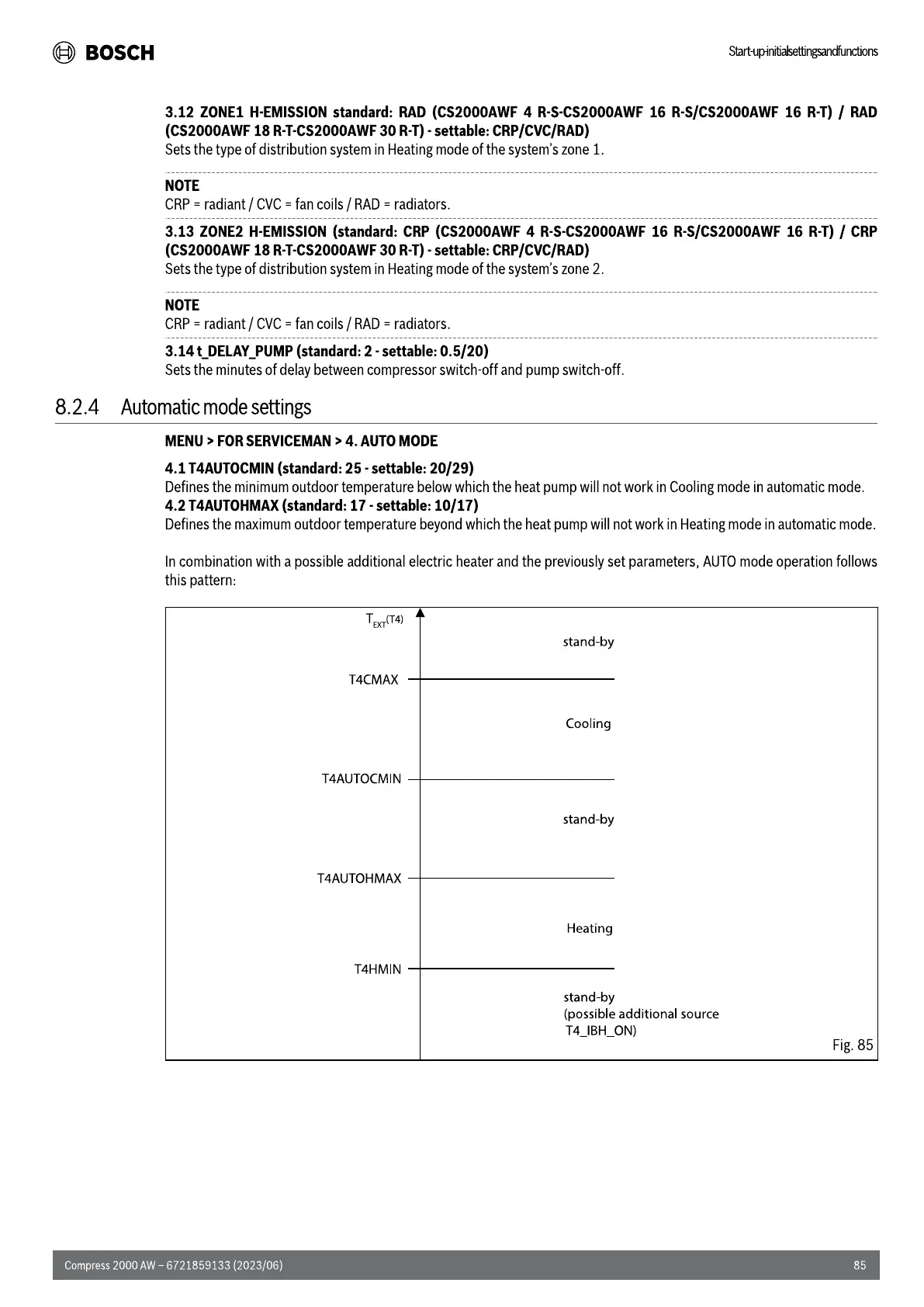 BOSCH

Start-up-initialsettingsandfunctions

3.12 ZONE1 H-EMISSION standard: RAD (CS2000AWF 4 R-S-CS2000AWF 16 R-S/CS2000AWF 16 R-T) / RAD (CS2000AWF 18 R-T-CS2000AWF 30 R-T) - settable: CRP/CVC/RAD)
Sets the type of distribution system in Heating mode of the system's zone 1.

NOTE
CRP = radiant / CVC = fan coils / RAD = radiators.

3.13 ZONE2 H-EMISSION (standard: CRP (CS2000AWF 4 R-S-CS2000AWF 16 R-S/CS2000AWF 16 R-T) / CRP (CS2000AWF 18 R-T-CS2000AWF 30 R-T) - settable: CRP/CVC/RAD)
Sets the type of distribution system in Heating mode of the system's zone 2.

NOTE
CRP = radiant / CVC = fan coils / RAD = radiators.

3.14 t_DELAY_PUMP (standard: 2 - settable: 0.5/20)
Sets the minutes of delay between compressor switch-off and pump switch-off.

8.2.4 Automatic mode settings

MENU > FOR SERVICEMAN > 4. AUTO MODE

4.1 T4AUTOCMIN (standard: 25 - settable: 20/29)
Defines the minimum outdoor temperature below which the heat pump will not work in Cooling mode in automatic mode.
4.2 T4AUTOHMAX (standard: 17 - settable: 10/17)
Defines the maximum outdoor temperature beyond which the heat pump will not work in Heating mode in automatic mode.

In combination with a possible additional electric heater and the previously set parameters, AUTO mode operation follows this pattern:

$T_{EXT}$(T4)
stand-by
T4CMAX
Cooling
T4AUTOCMIN
stand-by
T4AUTOHMAX
Heating
T4HMIN
stand-by
(possible additional source
T4_IBH_ON)
Fig. 85

Compress 2000 AW – 6721859133 (2023/06)
85